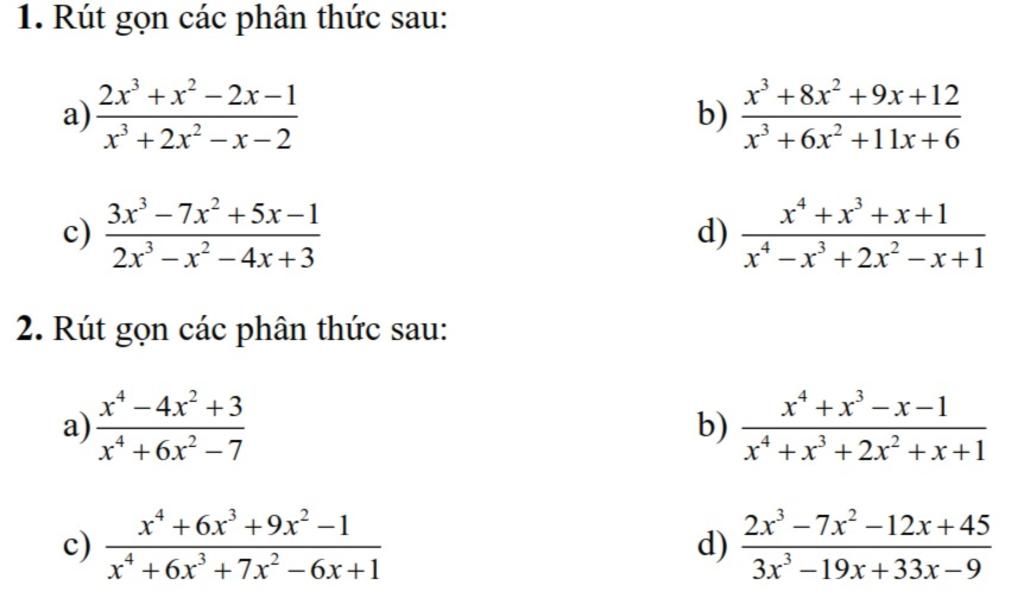 1. Rút gọn các phân thức sau:

a) $\frac{2x^3+x^2-2x-1}{x^3+2x^2-x-2}$ b) $\frac{x^3+8x^2+9x+12}{x^3+6x^2+11x+6}$

c) $\frac{3x^3-7x^2+5x-1}{2x^3-x^2-4x+3}$ d) $\frac{x^4+x^3+x+1}{x^4-x^3+2x^2-x+1}$

2. Rút gọn các phân thức sau:

a) $\frac{x^4-4x^2+3}{x^4+6x^2-7}$ b) $\frac{x^4+x^3-x-1}{x^4+x^3+2x^2+x+1}$

c) $\frac{x^4+6x^3+9x^2-1}{x^4+6x^3+7x^2-6x+1}$ d) $\frac{2x^3-7x^2-12x+45}{3x^3-19x+33x-9}$